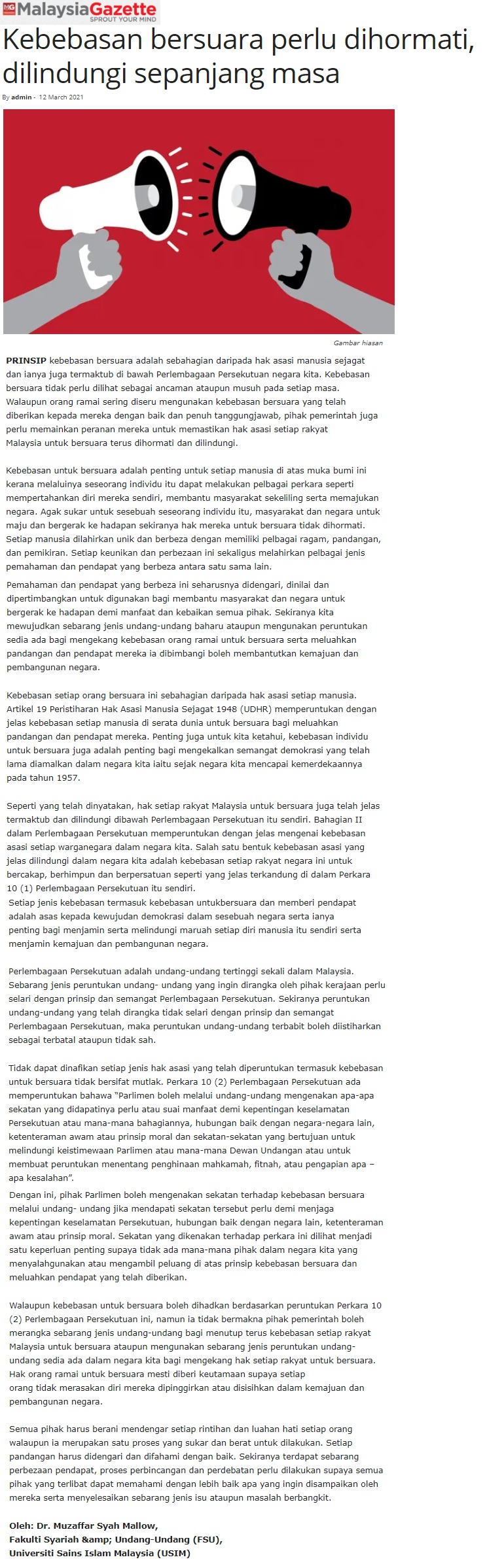 MG MalaysiaGazette
SPROUT YOUR MIND

Kebebasan bersuara perlu dihormati, dilindungi sepanjang masa

By admin - 12 March 2021

Gambar hiasan

PRINSIP kebebasan bersuara adalah sebahagian daripada hak asasi manusia sejagat dan ianya juga termaktub di bawah Perlembagaan Persekutuan negara kita. Kebebasan bersuara tidak perlu dilihat sebagai ancaman ataupun musuh pada setiap masa. Walaupun orang ramai sering diseru mengunakan kebebasan bersuara yang telah diberikan kepada mereka dengan baik dan penuh tanggungjawab, pihak pemerintah juga perlu memainkan peranan mereka untuk memastikan hak asasi setiap rakyat Malaysia untuk bersuara terus dihormati dan dilindungi.

Kebebasan untuk bersuara adalah penting untuk setiap manusia di atas muka bumi ini kerana melaluinya seseorang individu itu dapat melakukan pelbagai perkara seperti mempertahankan diri mereka sendiri, membantu masyarakat sekeliling serta memajukan negara. Agak sukar untuk sesebuah seseorang individu itu, masyarakat dan negara untuk maju dan bergerak ke hadapan sekiranya hak mereka untuk bersuara tidak dihormati. Setiap manusia dilahirkan unik dan berbeza dengan memiliki pelbagai ragam, pandangan, dan pemikiran. Setiap keunikan dan perbezaan ini sekaligus melahirkan pelbagai jenis pemahaman dan pendapat yang berbeza antara satu sama lain.

Pemahaman dan pendapat yang berbeza ini seharusnya didengari, dinilai dan dipertimbangkan untuk digunakan bagi membantu masyarakat dan negara untuk bergerak ke hadapan demi manfaat dan kebaikan semua pihak. Sekiranya kita mewujudkan sebarang jenis undang-undang baharu ataupun mengunakan peruntukan sedia ada bagi mengekang kebebasan orang ramai untuk bersuara serta meluahkan pandangan dan pendapat mereka ia dibimbangi boleh membantutkan kemajuan dan pembangunan negara.

Kebebasan setiap orang bersuara ini sebahagian daripada hak asasi setiap manusia. Artikel 19 Peristiharan Hak Asasi Manusia Sejagat 1948 (UDHR) memperuntukan dengan jelas kebebasan setiap manusia di serata dunia untuk bersuara bagi meluahkan pandangan dan pendapat mereka. Penting juga untuk kita ketahui, kebebasan individu untuk bersuara juga adalah penting bagi mengekalkan semangat demokrasi yang telah lama diamalkan dalam negara kita iaitu sejak negara kita mencapai kemerdekaannya pada tahun 1957.

Seperti yang telah dinyatakan, hak setiap rakyat Malaysia untuk bersuara juga telah jelas termaktub dan dilindungi dibawah Perlembagaan Persekutuan itu sendiri. Bahagian II dalam Perlembagaan Persekutuan memperuntukan dengan jelas mengenai kebebasan asasi setiap warganegara dalam negara kita. Salah satu bentuk kebebasan asasi yang jelas dilindungi dalam negara kita adalah kebebasan setiap rakyat negara ini untuk bercakap, berhimpun dan berpersatuan seperti yang jelas terkandung di dalam Perkara 10 (1) Perlembagaan Persekutuan itu sendiri.
Setiap jenis kebebasan termasuk kebebasan untukbersuara dan memberi pendapat adalah asas kepada kewujudan demokrasi dalam sesebuah negara serta ianya penting bagi menjamin serta melindungi maruah setiap diri manusia itu sendiri serta menjamin kemajuan dan pembangunan negara.

Perlembagaan Persekutuan adalah undang-undang tertinggi sekali dalam Malaysia. Sebarang jenis peruntukan undang- undang yang ingin dirangka oleh pihak kerajaan perlu selari dengan prinsip dan semangat Perlembagaan Persekutuan. Sekiranya peruntukan undang-undang yang telah dirangka tidak selari dengan prinsip dan semangat Perlembagaan Persekutuan, maka peruntukan undang-undang terbabit boleh diistiharkan sebagai terbatal ataupun tidak sah.

Tidak dapat dinafikan setiap jenis hak asasi yang telah diperuntukan termasuk kebebasan untuk bersuara tidak bersifat mutlak. Perkara 10 (2) Perlembagaan Persekutuan ada memperuntukan bahawa "Parlimen boleh melalui undang-undang mengenakan apa-apa sekatan yang didapatinya perlu atau suai manfaat demi kepentingan keselamatan Persekutuan atau mana-mana bahagiannya, hubungan baik dengan negara-negara lain, ketenteraman awam atau prinsip moral dan sekatan-sekatan yang bertujuan untuk melindungi keistimewaan Parlimen atau mana-mana Dewan Undangan atau untuk membuat peruntukan menentang penghinaan mahkamah, fitnah, atau pengapian apa – apa kesalahan".
Dengan ini, pihak Parlimen boleh mengenakan sekatan terhadap kebebasan bersuara melalui undang- undang jika mendapati sekatan tersebut perlu demi menjaga kepentingan keselamatan Persekutuan, hubungan baik dengan negara lain, ketenteraman awam atau prinsip moral. Sekatan yang dikenakan terhadap perkara ini dilihat menjadi satu keperluan penting supaya tidak ada mana-mana pihak dalam negara kita yang menyalahgunakan atau mengambil peluang di atas prinsip kebebasan bersuara dan meluahkan pendapat yang telah diberikan.

Walaupun kebebasan untuk bersuara boleh dihadkan berdasarkan peruntukan Perkara 10 (2) Perlembagaan Persekutuan ini, namun ia tidak bermakna pihak pemerintah boleh merangka sebarang jenis undang-undang bagi menutup terus kebebasan setiap rakyat Malaysia untuk bersuara ataupun mengunakan sebarang jenis peruntukan undang-undang sedia ada dalam negara kita bagi mengekang hak setiap rakyat untuk bersuara. Hak orang ramai untuk bersuara mesti diberi keutamaan supaya setiap orang tidak merasakan diri mereka dipinggirkan atau disisihkan dalam kemajuan dan pembangunan negara.

Semua pihak harus berani mendengar setiap rintihan dan luahan hati setiap orang walaupun ia merupakan satu proses yang sukar dan berat untuk dilakukan. Setiap pandangan harus didengari dan difahami dengan baik. Sekiranya terdapat sebarang perbezaan pendapat, proses perbincangan dan perdebatan perlu dilakukan supaya semua pihak yang terlibat dapat memahami dengan lebih baik apa yang ingin disampaikan oleh mereka serta menyelesaikan sebarang jenis isu ataupun masalah berbangkit.

Oleh: Dr. Muzaffar Syah Mallow,
Fakulti Syariah &amp; Undang-Undang (FSU),
Universiti Sains Islam Malaysia (USIM)